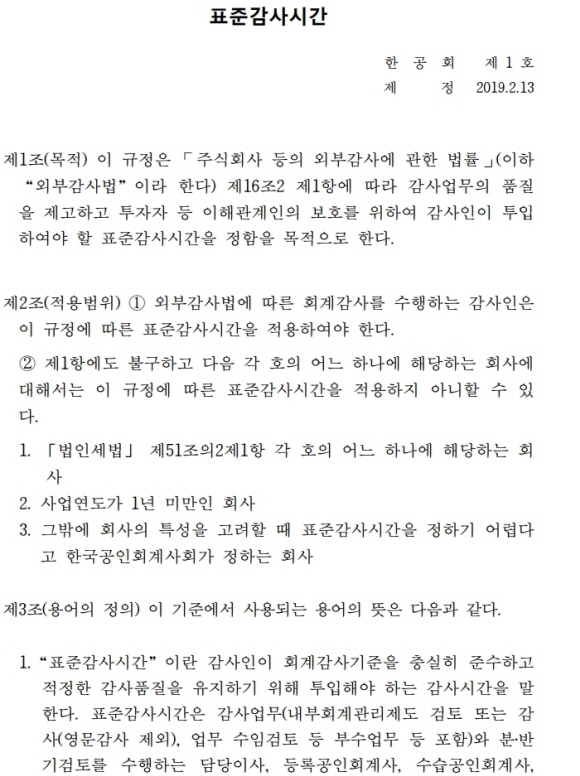 표준감사시간

한 공 회 제 1 호
제 정 2019.2.13

제1조(목적) 이 규정은 「주식회사 등의 외부감사에 관한 법률」(이하 “외부감사법”이라 한다) 제16조2 제1항에 따라 감사업무의 품질을 제고하고 투자자 등 이해관계인의 보호를 위하여 감사인이 투입하여야 할 표준감사시간을 정함을 목적으로 한다.

제2조(적용범위) ① 외부감사법에 따른 회계감사를 수행하는 감사인은 이 규정에 따른 표준감사시간을 적용하여야 한다.

② 제1항에도 불구하고 다음 각 호의 어느 하나에 해당하는 회사에 대해서는 이 규정에 따른 표준감사시간을 적용하지 아니할 수 있다.

1. 「법인세법」 제51조의2제1항 각 호의 어느 하나에 해당하는 회사
2. 사업연도가 1년 미만인 회사
3. 그밖에 회사의 특성을 고려할 때 표준감사시간을 정하기 어렵다고 한국공인회계사회가 정하는 회사

제3조(용어의 정의) 이 기준에서 사용되는 용어의 뜻은 다음과 같다.

1. “표준감사시간”이란 감사인이 회계감사기준을 충실히 준수하고 적정한 감사품질을 유지하기 위해 투입해야 하는 감사시간을 말한다. 표준감사시간은 감사업무(내부회계관리제도 검토 또는 감사(영문감사 제외), 업무 수임검토 등 부수업무 등 포함)와 분·반기검토를 수행하는 담당이사, 등록공인회계사, 수습공인회계사,